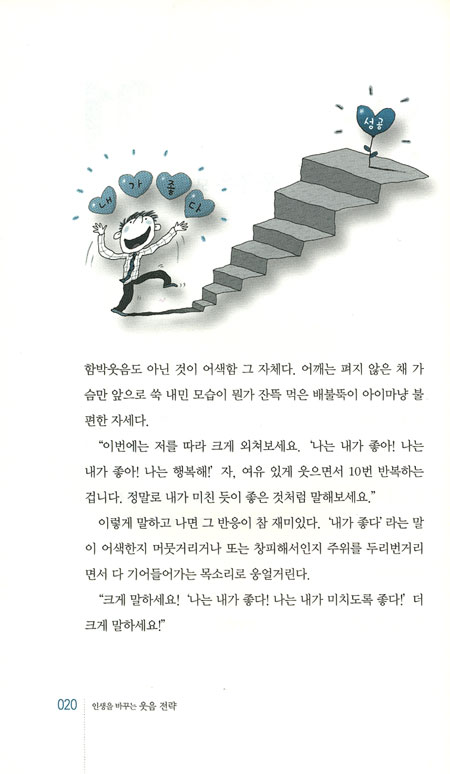 내 가 좋 다

성공

함박웃음도 아닌 것이 어색함 그 자체다. 어깨는 펴지 않은 채 가슴만 앞으로 쑥 내민 모습이 뭔가 잔뜩 먹은 배불뚝이 아이마냥 불편한 자세다.

"이번에는 저를 따라 크게 외쳐보세요. '나는 내가 좋아! 나는 내가 좋아! 나는 행복해!' 자, 여유 있게 웃으면서 10번 반복하는 겁니다. 정말로 내가 미친 듯이 좋은 것처럼 말해보세요."

이렇게 말하고 나면 그 반응이 참 재미있다. '내가 좋다' 라는 말이 어색한지 머뭇거리거나 또는 창피해서인지 주위를 두리번거리면서 다 기어들어가는 목소리로 웅얼거린다.

"크게 말하세요! '나는 내가 좋다! 나는 내가 미치도록 좋다!' 더 크게 말하세요!"

020 인생을 바꾸는 웃음 전략